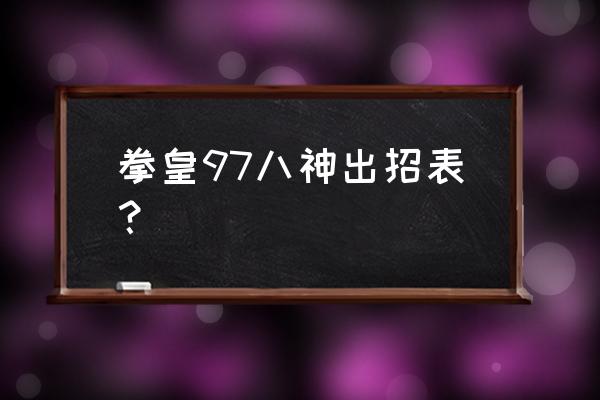 拳皇97八神出招表？